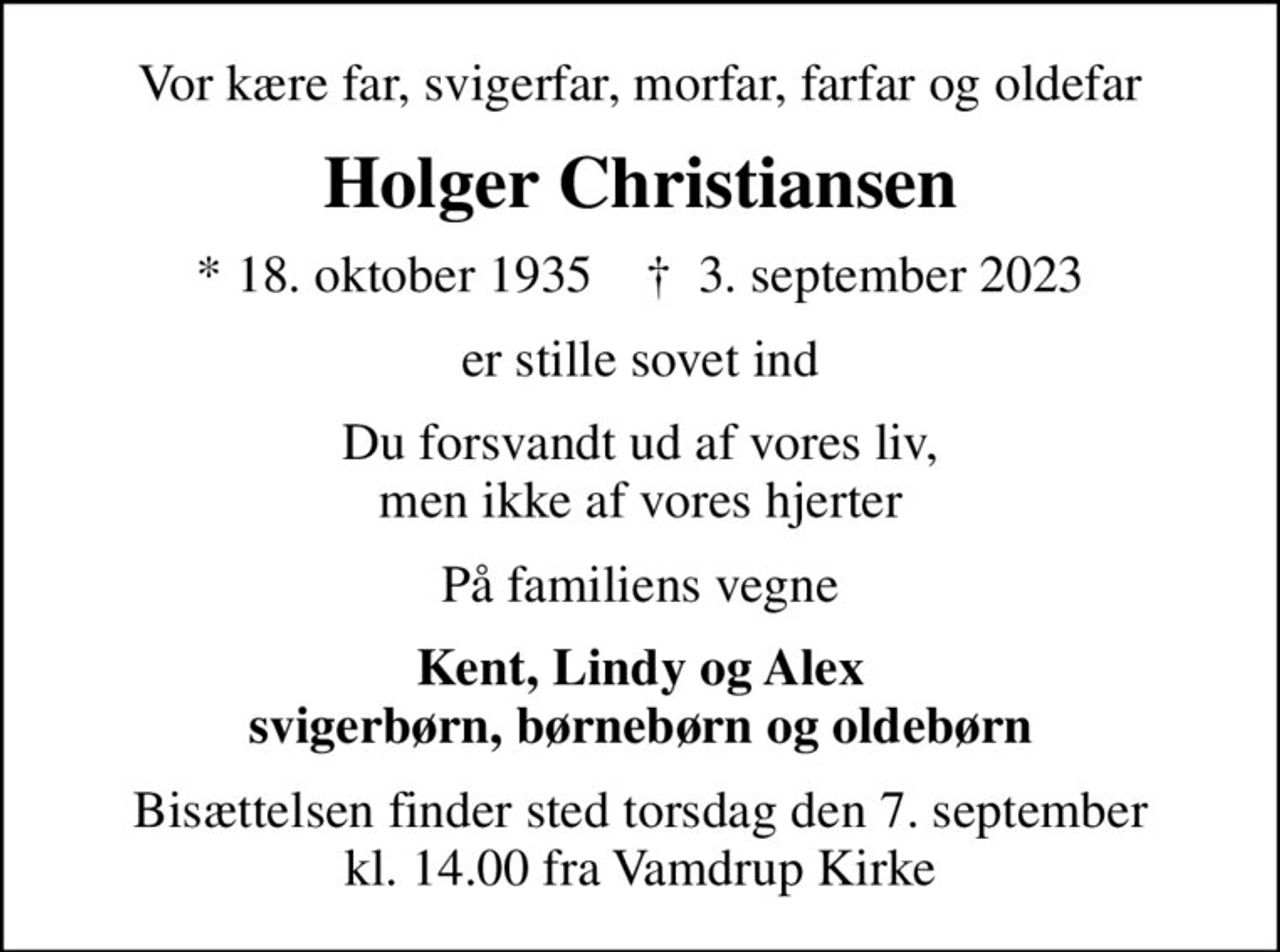 Vor kære far, svigerfar, morfar, farfar og oldefar

Holger Christiansen

* 18. oktober 1935 † 3. september 2023

er stille sovet ind

Du forsvandt ud af vores liv,
men ikke af vores hjerter

På familiens vegne

Kent, Lindy og Alex
svigerbørn, børnebørn og oldebørn

Bisættelsen finder sted torsdag den 7. september
kl. 14.00 fra Vamdrup Kirke